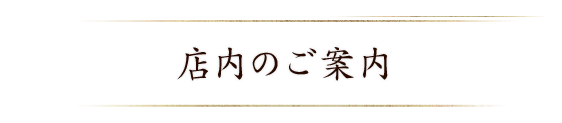 店内のご案内